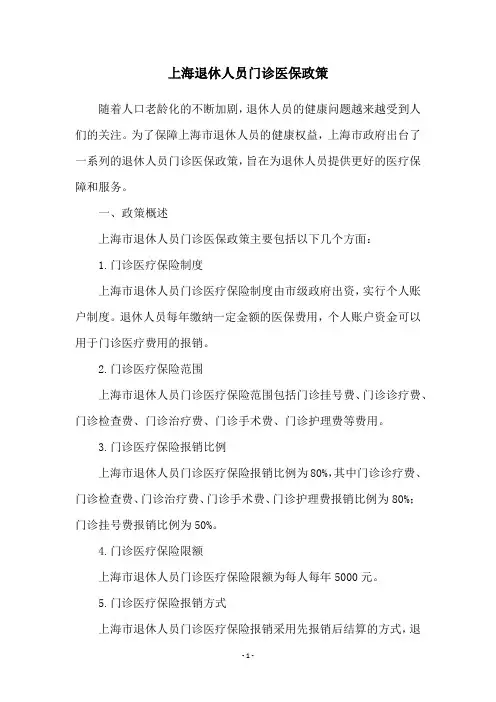 上海退休人员门诊医保政策

随着人口老龄化的不断加剧，退休人员的健康问题越来越受到人们的关注。为了保障上海市退休人员的健康权益，上海市政府出台了一系列的退休人员门诊医保政策，旨在为退休人员提供更好的医疗保障和服务。

一、政策概述

上海市退休人员门诊医保政策主要包括以下几个方面：

1.门诊医疗保险制度

上海市退休人员门诊医疗保险制度由市级政府出资，实行个人账户制度。退休人员每年缴纳一定金额的医保费用，个人账户资金可以用于门诊医疗费用的报销。

2.门诊医疗保险范围

上海市退休人员门诊医疗保险范围包括门诊挂号费、门诊诊疗费、门诊检查费、门诊治疗费、门诊手术费、门诊护理费等费用。

3.门诊医疗保险报销比例

上海市退休人员门诊医疗保险报销比例为80%，其中门诊诊疗费、门诊检查费、门诊治疗费、门诊手术费、门诊护理费报销比例为80%；门诊挂号费报销比例为50%。

4.门诊医疗保险限额

上海市退休人员门诊医疗保险限额为每人每年5000元。

5.门诊医疗保险报销方式

上海市退休人员门诊医疗保险报销采用先报销后结算的方式，退

-1-